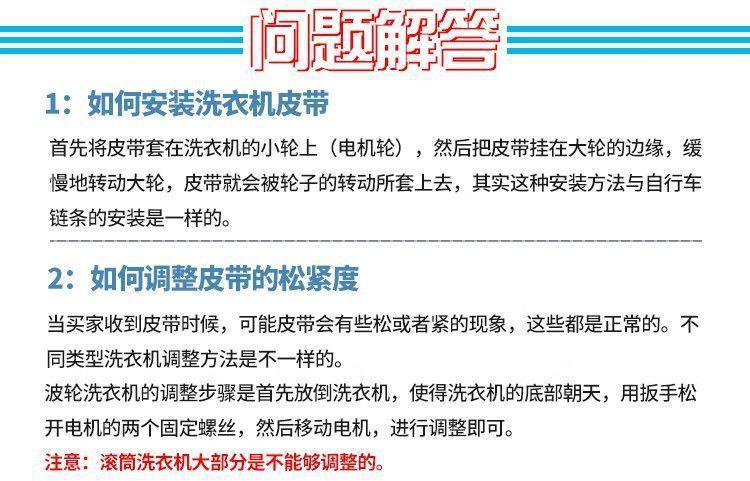 问题解答

1：如何安装洗衣机皮带

首先将皮带套在洗衣机的小轮上（电机轮），然后把皮带挂在大轮的边缘，缓慢地转动大轮，皮带就会被轮子的转动所套上去，其实这种安装方法与自行车链条的安装是一样的。

2：如何调整皮带的松紧度

当买家收到皮带时候，可能皮带会有些松或者紧的现象，这些都是正常的。不同类型洗衣机调整方法是不一样的。

波轮洗衣机的调整步骤是首先放倒洗衣机，使得洗衣机的底部朝天，用扳手松开电机的两个固定螺丝，然后移动电机，进行调整即可。

注意：滚筒洗衣机大部分是不能够调整的。